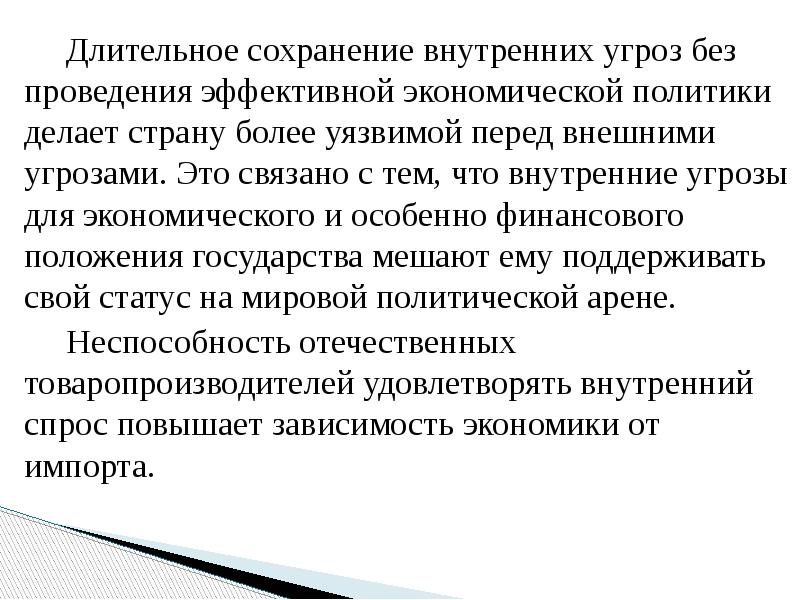 Длительное сохранение внутренних угроз без проведения эффективной экономической политики делает страну более уязвимой перед внешними угрозами. Это связано с тем, что внутренние угрозы для экономического и особенно финансового положения государства мешают ему поддерживать свой статус на мировой политической арене.

Неспособность отечественных товаропроизводителей удовлетворять внутренний спрос повышает зависимость экономики от импорта.